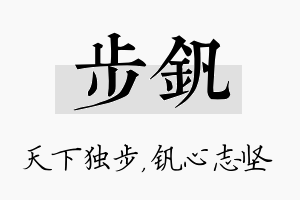 步钒

天下独步,钒心志坚